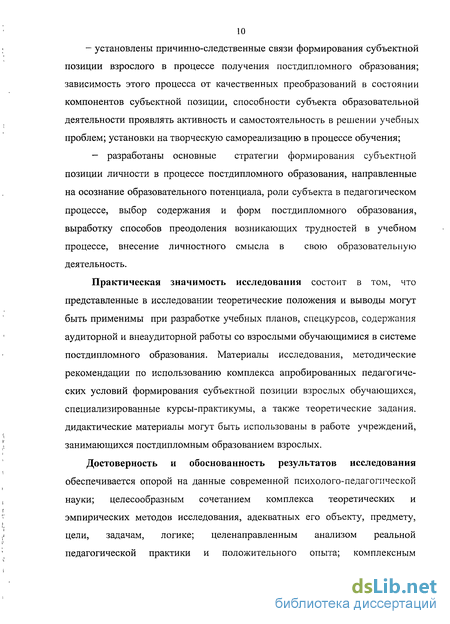 10

– установлены причинно-следственные связи формирования субъектной позиции взрослого в процессе получения постдипломного образования; зависимость этого процесса от качественных преобразований в состоянии компонентов субъектной позиции, способности субъекта образовательной деятельности проявлять активность и самостоятельность в решении учебных проблем; установки на творческую самореализацию в процессе обучения;

– разработаны основные стратегии формирования субъектной позиции личности в процессе постдипломного образования, направленные на осознание образовательного потенциала, роли субъекта в педагогическом процессе, выбор содержания и форм постдипломного образования, выработку способов преодоления возникающих трудностей в учебном процессе, внесение личностного смысла в свою образовательную деятельность.

Практическая значимость исследования состоит в том, что представленные в исследовании теоретические положения и выводы могут быть применимы при разработке учебных планов, спецкурсов, содержания аудиторной и внеаудиторной работы со взрослыми обучающимися в системе постдипломного образования. Материалы исследования, методические рекомендации по использованию комплекса апробированных педагогических условий формирования субъектной позиции взрослых обучающихся, специализированные курсы-практикумы, а также теоретические задания. дидактические материалы могут быть использованы в работе учреждений, занимающихся постдипломным образованием взрослых.

Достоверность и обоснованность результатов исследования обеспечивается опорой на данные современной психолого-педагогической науки; целесообразным сочетанием комплекса теоретических и эмпирических методов исследования, адекватных его объекту, предмету, цели, задачам, логике; целенаправленным анализом реальной педагогической практики и положительного опыта; комплексным

dsLib.net
библиотека диссертаций